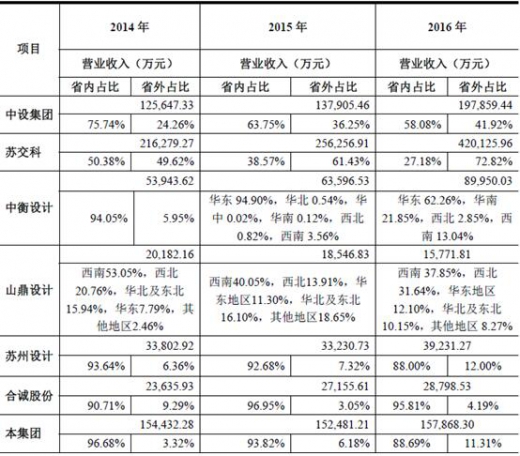 | 项目 | 2014 年 | | 2015 年 | | 2016 年 | |
|---|---|---|---|---|---|---|
| | 营业收入（万元） | | 营业收入（万元） | | 营业收入（万元） | |
| | 省内占比 | 省外占比 | 省内占比 | 省外占比 | 省内占比 | 省外占比 |
| 中设集团 | 125,647.33 | | 137,905.46 | | 197,859.44 | |
| | 75.74% | 24.26% | 63.75% | 36.25% | 58.08% | 41.92% |
| 苏交科 | 216,279.27 | | 256,256.91 | | 420,125.96 | |
| | 50.38% | 49.62% | 38.57% | 61.43% | 27.18% | 72.82% |
| 中衡设计 | 53,943.62 | | 63,596.53 | | 89,950.03 | |
| | 94.05% | 5.95% | 华东 94.90%，华北 0.54%，华中 0.02%，华南 0.12%，西北 0.82%，西南 3.56% | | 华东 62.26%，华南 21.85%，西北 2.85%，西南 13.04% | |
| 山鼎设计 | 20,182.16 | | 18,546.83 | | 15,771.81 | |
| | 西南53.05%，西北 20.76%，华北及东北 15.94%，华东7.79%，其他地区2.46% | | 西南40.05%，西北13.91%，华东地区11.30%，华北及东北 16.10%，其他地区18.65% | | 西南 37.85%，西北 31.64%，华东地区 12.10%，华北及东北 10.15%，其他地区 8.27% | |
| 苏州设计 | 33,802.92 | | 33,230.73 | | 39,231.27 | |
| | 93.64% | 6.36% | 92.68% | 7.32% | 88.00% | 12.00% |
| 合诚股份 | 23,635.93 | | 27,155.61 | | 28,798.53 | |
| | 90.71% | 9.29% | 96.95% | 3.05% | 95.81% | 4.19% |
| 本集团 | 154,432.28 | | 152,481.21 | | 157,868.30 | |
| | 96.68% | 3.32% | 93.82% | 6.18% | 88.69% | 11.31% |